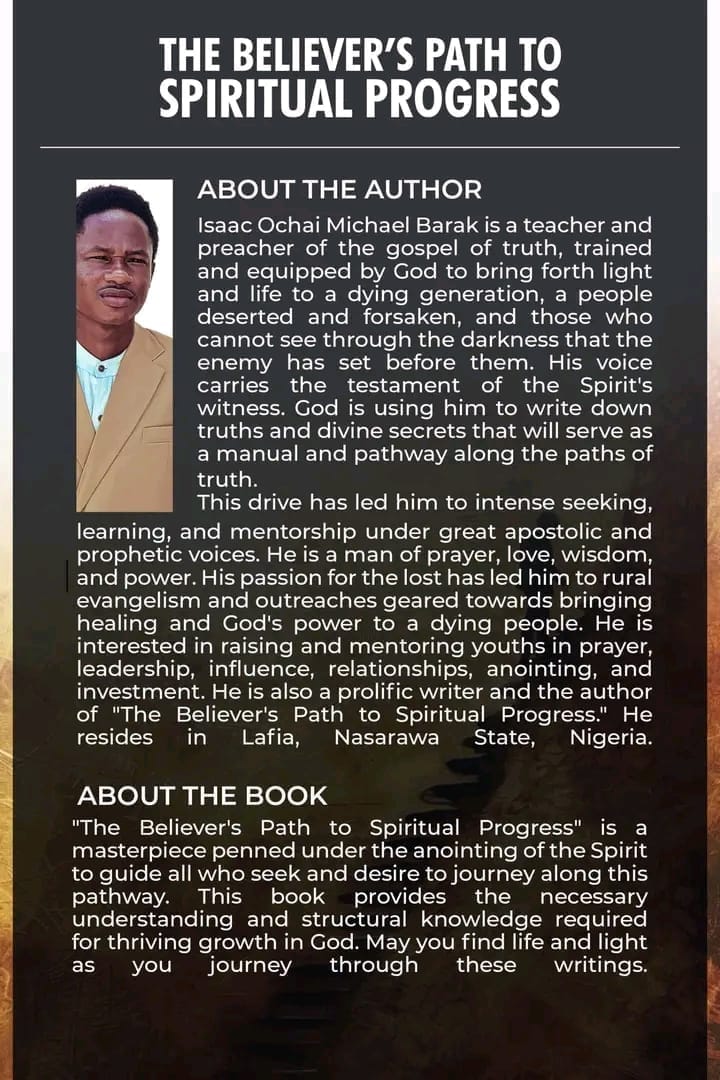 THE BELIEVER'S PATH TO SPIRITUAL PROGRESS

ABOUT THE AUTHOR

Isaac Ochai Michael Barak is a teacher and preacher of the gospel of truth, trained and equipped by God to bring forth light and life to a dying generation, a people deserted and forsaken, and those who cannot see through the darkness that the enemy has set before them. His voice carries the testament of the Spirit's witness. God is using him to write down truths and divine secrets that will serve as a manual and pathway along the paths of truth.

This drive has led him to intense seeking, learning, and mentorship under great apostolic and prophetic voices. He is a man of prayer, love, wisdom, and power. His passion for the lost has led him to rural evangelism and outreaches geared towards bringing healing and God's power to a dying people. He is interested in raising and mentoring youths in prayer, leadership, influence, relationships, anointing, and investment. He is also a prolific writer and the author of "The Believer's Path to Spiritual Progress." He resides in Lafia, Nasarawa State, Nigeria.

ABOUT THE BOOK

"The Believer's Path to Spiritual Progress" is a masterpiece penned under the anointing of the Spirit to guide all who seek and desire to journey along this pathway. This book provides the necessary understanding and structural knowledge required for thriving growth in God. May you find life and light as you journey through these writings.